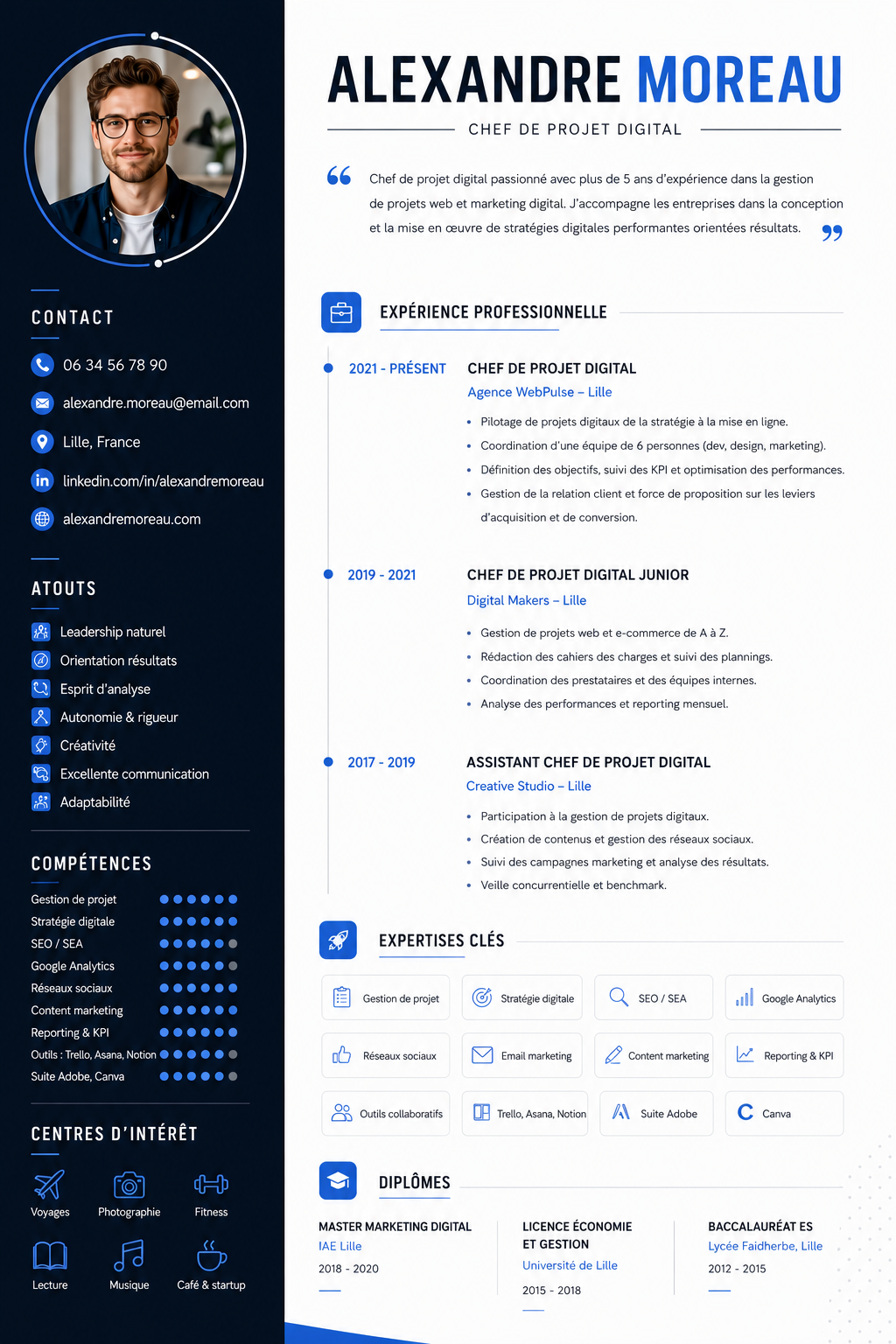 CONTACT

06 34 56 78 90

alexandre.moreau@email.com

Lille, France

linkedin.com/in/alexandremoreau

alexandremoreau.com

ATOUTS

Leadership naturel

Orientation résultats

Esprit d'analyse

Autonomie & rigueur

Créativité

Excellente communication

Adaptabilité

COMPÉTENCES

Gestion de projet
Stratégie digitale
SEO / SEA
Google Analytics
Réseaux sociaux
Content marketing
Reporting & KPI
Outils : Trello, Asana, Notion
Suite Adobe, Canva

CENTRES D'INTÉRÊT

Voyages
Photographie
Fitness
Lecture
Musique
Café & startup

ALEXANDRE MOREAU

CHEF DE PROJET DIGITAL

Chef de projet digital passionné avec plus de 5 ans d'expérience dans la gestion de projets web et marketing digital. J'accompagne les entreprises dans la conception et la mise en œuvre de stratégies digitales performantes orientées résultats.

EXPÉRIENCE PROFESSIONNELLE

2021 - PRÉSENT
CHEF DE PROJET DIGITAL
Agence WebPulse – Lille
• Pilotage de projets digitaux de la stratégie à la mise en ligne.
• Coordination d'une équipe de 6 personnes (dev, design, marketing).
• Définition des objectifs, suivi des KPI et optimisation des performances.
• Gestion de la relation client et force de proposition sur les leviers d'acquisition et de conversion.

2019 - 2021
CHEF DE PROJET DIGITAL JUNIOR
Digital Makers – Lille
• Gestion de projets web et e-commerce de A à Z.
• Rédaction des cahiers des charges et suivi des plannings.
• Coordination des prestataires et des équipes internes.
• Analyse des performances et reporting mensuel.

2017 - 2019
ASSISTANT CHEF DE PROJET DIGITAL
Creative Studio – Lille
• Participation à la gestion de projets digitaux.
• Création de contenus et gestion des réseaux sociaux.
• Suivi des campagnes marketing et analyse des résultats.
• Veille concurrentielle et benchmark.

EXPERTISES CLÉS

Gestion de projet
Stratégie digitale
SEO / SEA
Google Analytics
Réseaux sociaux
Email marketing
Content marketing
Reporting & KPI
Outils collaboratifs
Trello, Asana, Notion
Suite Adobe
Canva

DIPLÔMES

MASTER MARKETING DIGITAL
IAE Lille
2018 - 2020

LICENCE ÉCONOMIE ET GESTION
Université de Lille
2015 - 2018

BACCALAURÉAT ES
Lycée Faidherbe, Lille
2012 - 2015